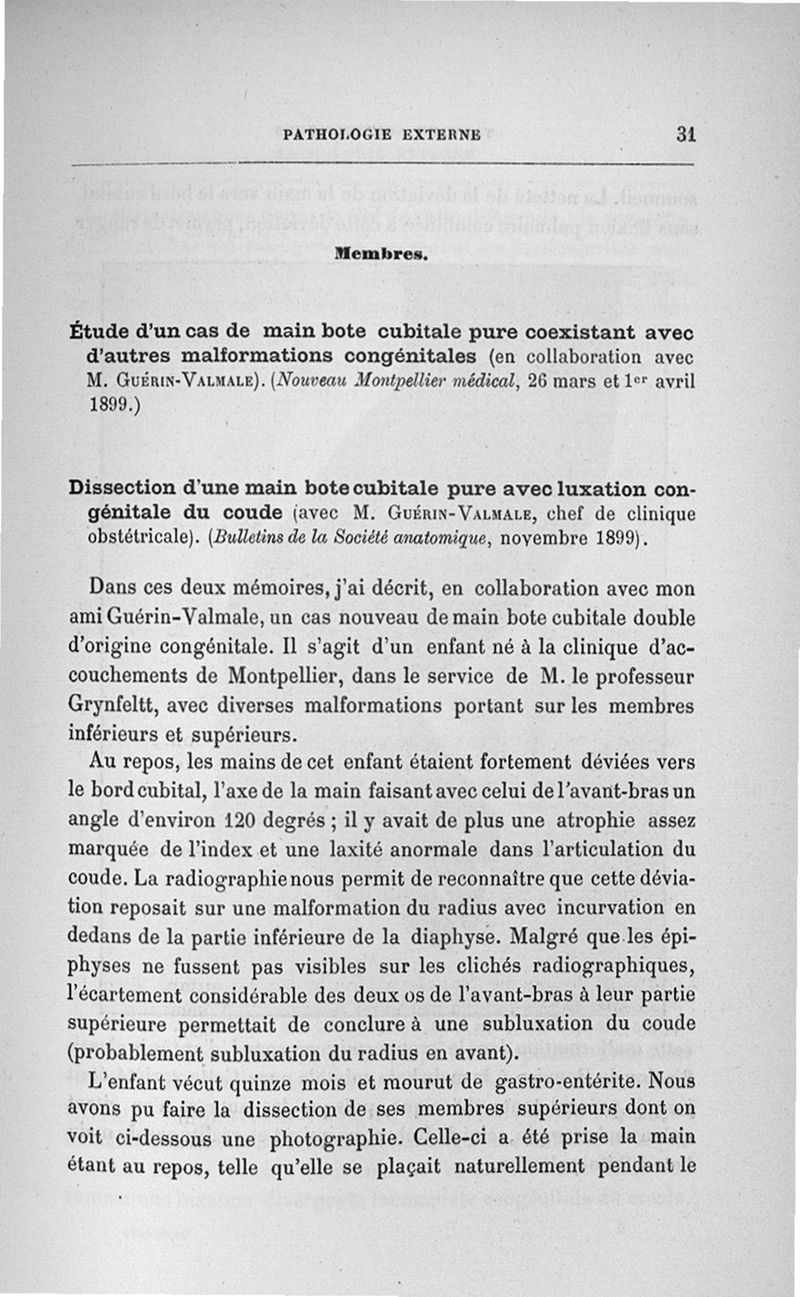 PATHOLOGIE EXTERNE 31

Membres.

Étude d'un cas de main bote cubitale pure coexistant avec d'autres malformations congénitales (en collaboration avec M. Guérin-Valmale). (Nouveau Montpellier médical, 26 mars et 1er avril 1899.)

Dissection d'une main bote cubitale pure avec luxation congénitale du coude (avec M. Guérin-Valmale, chef de clinique obstétricale). (Bulletins de la Société anatomique, novembre 1899).

Dans ces deux mémoires, j'ai décrit, en collaboration avec mon ami Guérin-Valmale, un cas nouveau de main bote cubitale double d'origine congénitale. Il s'agit d'un enfant né à la clinique d'accouchements de Montpellier, dans le service de M. le professeur Grynfeltt, avec diverses malformations portant sur les membres inférieurs et supérieurs.

Au repos, les mains de cet enfant étaient fortement déviées vers le bord cubital, l'axe de la main faisant avec celui de l'avant-bras un angle d'environ 120 degrés ; il y avait de plus une atrophie assez marquée de l'index et une laxité anormale dans l'articulation du coude. La radiographie nous permit de reconnaître que cette déviation reposait sur une malformation du radius avec incurvation en dedans de la partie inférieure de la diaphyse. Malgré que les épiphyses ne fussent pas visibles sur les clichés radiographiques, l'écartement considérable des deux os de l'avant-bras à leur partie supérieure permettait de conclure à une subluxation du coude (probablement subluxation du radius en avant).

L'enfant vécut quinze mois et mourut de gastro-entérite. Nous avons pu faire la dissection de ses membres supérieurs dont on voit ci-dessous une photographie. Celle-ci a été prise la main étant au repos, telle qu'elle se plaçait naturellement pendant le